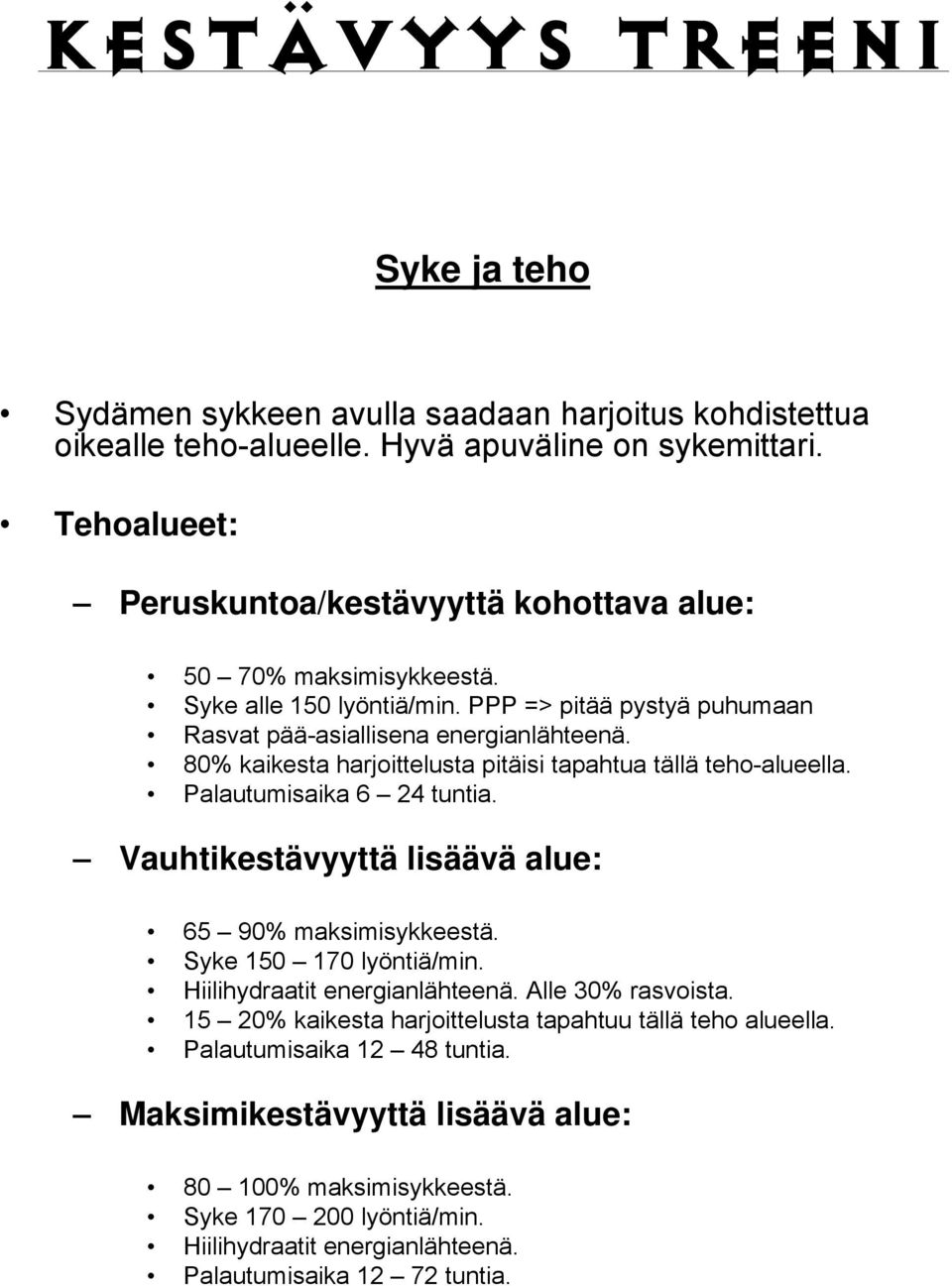 KESTÄVYYS TREENI

Syke ja teho

• Sydämen sykkeen avulla saadaan harjoitus kohdistettua oikealle teho-alueelle. Hyvä apuväline on sykemittari.

• Tehoalueet:

– Peruskuntoa/kestävyyttä kohottava alue:

• 50 – 70% maksimisykkeestä.
• Syke alle 150 lyöntiä/min. PPP => pitää pystyä puhumaan
• Rasvat pää-asiallisena energianlähteenä.
• 80% kaikesta harjoittelusta pitäisi tapahtua tällä teho-alueella.
• Palautumisaika 6 – 24 tuntia.

– Vauhtikestävyyttä lisäävä alue:

• 65 – 90% maksimisykkeestä.
• Syke 150 – 170 lyöntiä/min.
• Hiilihydraatit energianlähteenä. Alle 30% rasvoista.
• 15 – 20% kaikesta harjoittelusta tapahtuu tällä teho alueella.
• Palautumisaika 12 – 48 tuntia.

– Maksimikestävyyttä lisäävä alue:

• 80 – 100% maksimisykkeestä.
• Syke 170 – 200 lyöntiä/min.
• Hiilihydraatit energianlähteenä.
• Palautumisaika 12 – 72 tuntia.